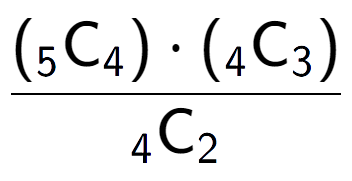 $\frac{({}_5C_4) \cdot ({}_4C_3)}{{}_4C_2}$